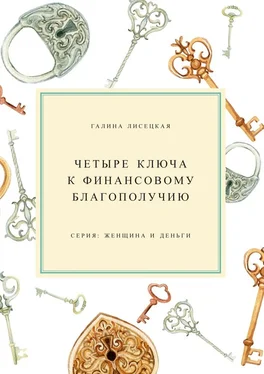 ГАЛИНА ЛИСЕЦКАЯ

ЧЕТЫРЕ КЛЮЧА К ФИНАНСОВОМУ БЛАГОПОЛУЧИЮ

СЕРИЯ: ЖЕНЩИНА И ДЕНЬГИ